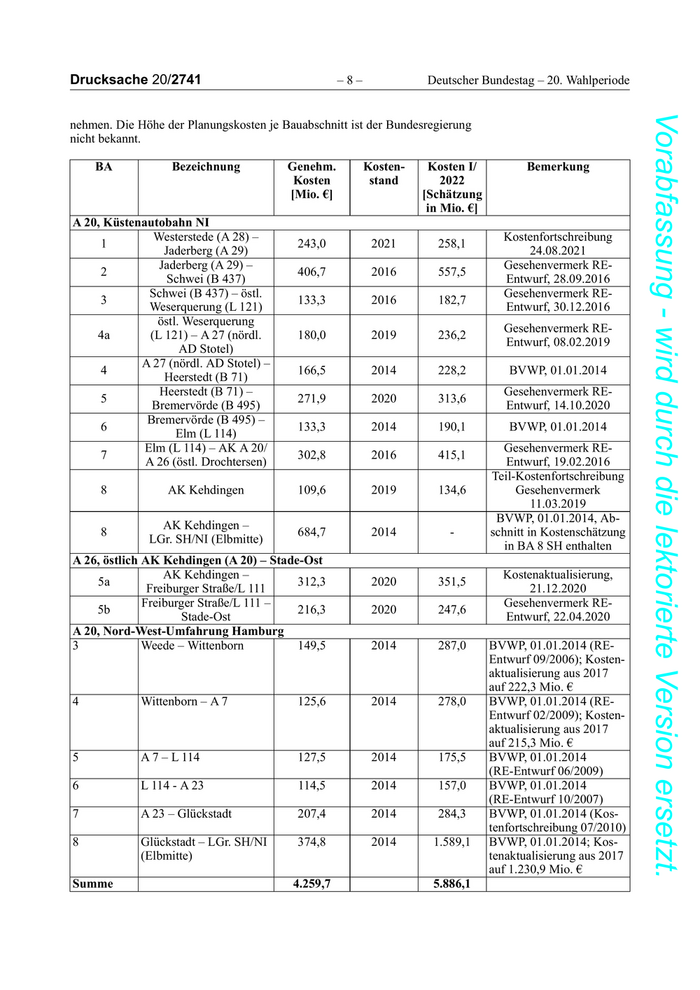 Drucksache 20/2741 – 8 – Deutscher Bundestag – 20. Wahlperiode

nehmen. Die Höhe der Planungskosten je Bauabschnitt ist der Bundesregierung nicht bekannt.

| BA | Bezeichnung | Genehm. Kosten [Mio. €] | Kostenstand | Kosten I/ 2022 [Schätzung in Mio. €] | Bemerkung |
|---|---|---|---|---|---|
| A 20, Küstenautobahn NI | | | | | |
| 1 | Westerstede (A 28) – Jaderberg (A 29) | 243,0 | 2021 | 258,1 | Kostenfortschreibung 24.08.2021 |
| 2 | Jaderberg (A 29) – Schwei (B 437) | 406,7 | 2016 | 557,5 | Gesehenvermerk RE-Entwurf, 28.09.2016 |
| 3 | Schwei (B 437) – östl. Weserquerung (L 121) | 133,3 | 2016 | 182,7 | Gesehenvermerk RE-Entwurf, 30.12.2016 |
| 4a | östl. Weserquerung (L 121) – A 27 (nördl. AD Stotel) | 180,0 | 2019 | 236,2 | Gesehenvermerk RE-Entwurf, 08.02.2019 |
| 4 | A 27 (nördl. AD Stotel) – Heerstedt (B 71) | 166,5 | 2014 | 228,2 | BVWP, 01.01.2014 |
| 5 | Heerstedt (B 71) – Bremervörde (B 495) | 271,9 | 2020 | 313,6 | Gesehenvermerk RE-Entwurf, 14.10.2020 |
| 6 | Bremervörde (B 495) – Elm (L 114) | 133,3 | 2014 | 190,1 | BVWP, 01.01.2014 |
| 7 | Elm (L 114) – AK A 20/ A 26 (östl. Drochtersen) | 302,8 | 2016 | 415,1 | Gesehenvermerk RE-Entwurf, 19.02.2016 |
| 8 | AK Kehdingen | 109,6 | 2019 | 134,6 | Teil-Kostenfortschreibung Gesehenvermerk 11.03.2019 |
| 8 | AK Kehdingen – LGr. SH/NI (Elbmitte) | 684,7 | 2014 | - | BVWP, 01.01.2014, Abschnitt in Kostenschätzung in BA 8 SH enthalten |
| A 26, östlich AK Kehdingen (A 20) – Stade-Ost | | | | | |
| 5a | AK Kehdingen – Freiburger Straße/L 111 | 312,3 | 2020 | 351,5 | Kostenaktualisierung, 21.12.2020 |
| 5b | Freiburger Straße/L 111 – Stade-Ost | 216,3 | 2020 | 247,6 | Gesehenvermerk RE-Entwurf, 22.04.2020 |
| A 20, Nord-West-Umfahrung Hamburg | | | | | |
| 3 | Weede – Wittenborn | 149,5 | 2014 | 287,0 | BVWP, 01.01.2014 (RE-Entwurf 09/2006); Kostenaktualisierung aus 2017 auf 222,3 Mio. € |
| 4 | Wittenborn – A 7 | 125,6 | 2014 | 278,0 | BVWP, 01.01.2014 (RE-Entwurf 02/2009); Kostenaktualisierung aus 2017 auf 215,3 Mio. € |
| 5 | A 7 – L 114 | 127,5 | 2014 | 175,5 | BVWP, 01.01.2014 (RE-Entwurf 06/2009) |
| 6 | L 114 - A 23 | 114,5 | 2014 | 157,0 | BVWP, 01.01.2014 (RE-Entwurf 10/2007) |
| 7 | A 23 – Glückstadt | 207,4 | 2014 | 284,3 | BVWP, 01.01.2014 (Kostenfortschreibung 07/2010) |
| 8 | Glückstadt – LGr. SH/NI (Elbmitte) | 374,8 | 2014 | 1.589,1 | BVWP, 01.01.2014; Kostenaktualisierung aus 2017 auf 1.230,9 Mio. € |
| Summe | | 4.259,7 | | 5.886,1 | |

Vorabfassung - wird durch die lektorierte Version ersetzt.